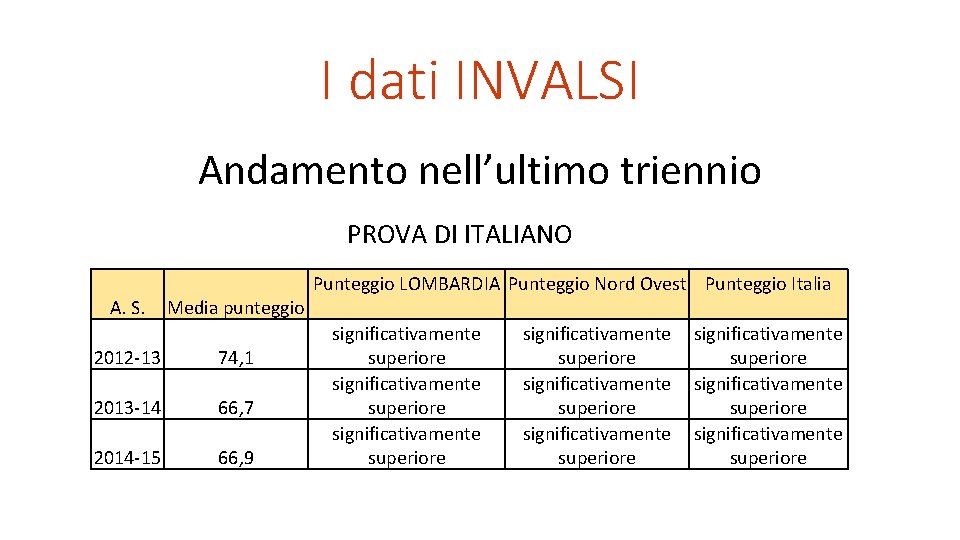 I dati INVALSI

Andamento nell’ultimo triennio

PROVA DI ITALIANO

| A. S. | Media punteggio | Punteggio LOMBARDIA | Punteggio Nord Ovest | Punteggio Italia |
|---|---|---|---|---|
| 2012-13 | 74,1 | significativamente superiore | significativamente superiore | significativamente superiore |
| 2013-14 | 66,7 | significativamente superiore | significativamente superiore | significativamente superiore |
| 2014-15 | 66,9 | significativamente superiore | significativamente superiore | significativamente superiore |